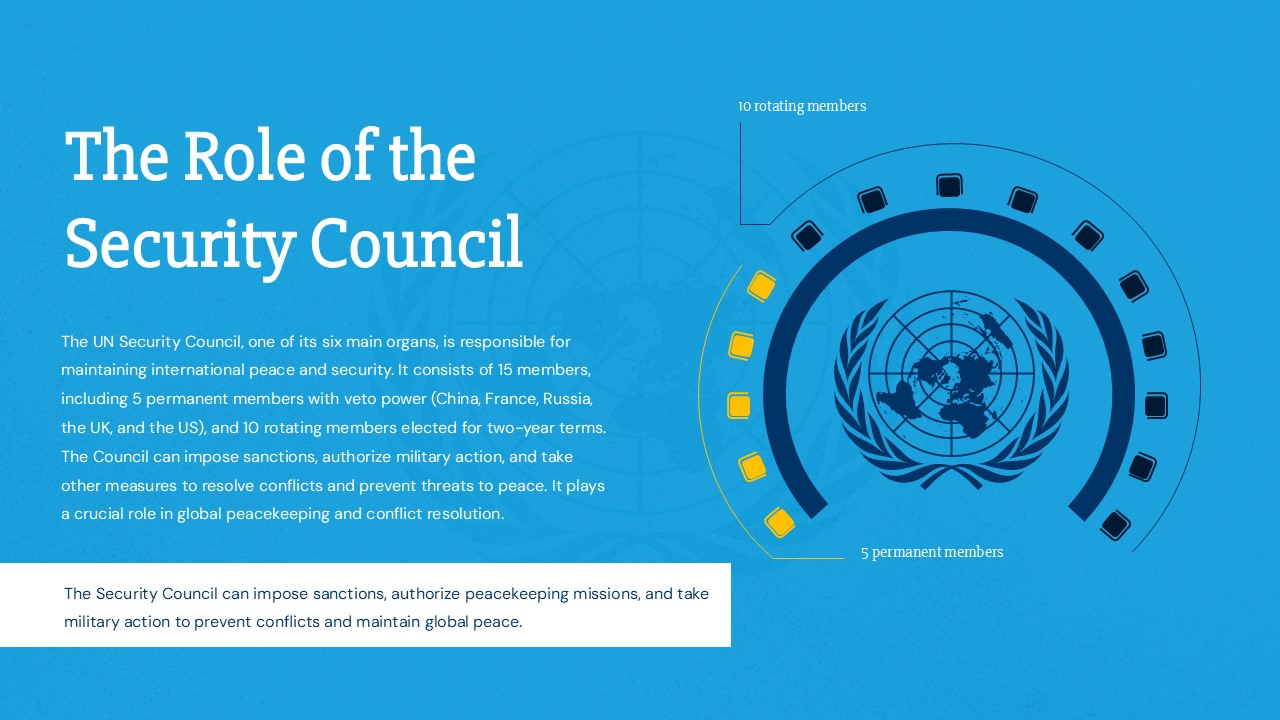 The Role of the Security Council

The UN Security Council, one of its six main organs, is responsible for maintaining international peace and security. It consists of 15 members, including 5 permanent members with veto power (China, France, Russia, the UK, and the US), and 10 rotating members elected for two-year terms. The Council can impose sanctions, authorize military action, and take other measures to resolve conflicts and prevent threats to peace. It plays a crucial role in global peacekeeping and conflict resolution.

The Security Council can impose sanctions, authorize peacekeeping missions, and take military action to prevent conflicts and maintain global peace.

10 rotating members

5 permanent members